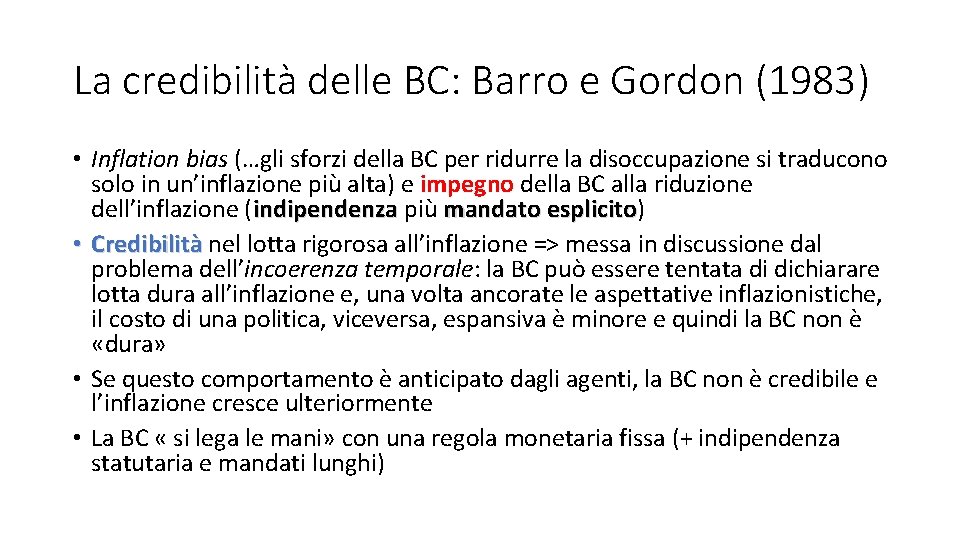 La credibilità delle BC: Barro e Gordon (1983)

• Inflation bias (…gli sforzi della BC per ridurre la disoccupazione si traducono solo in un'inflazione più alta) e impegno della BC alla riduzione dell'inflazione (indipendenza più mandato esplicito)
• Credibilità nel lotta rigorosa all'inflazione => messa in discussione dal problema dell'incoerenza temporale: la BC può essere tentata di dichiarare lotta dura all'inflazione e, una volta ancorate le aspettative inflazionistiche, il costo di una politica, viceversa, espansiva è minore e quindi la BC non è «dura»
• Se questo comportamento è anticipato dagli agenti, la BC non è credibile e l'inflazione cresce ulteriormente
• La BC « si lega le mani» con una regola monetaria fissa (+ indipendenza statutaria e mandati lunghi)